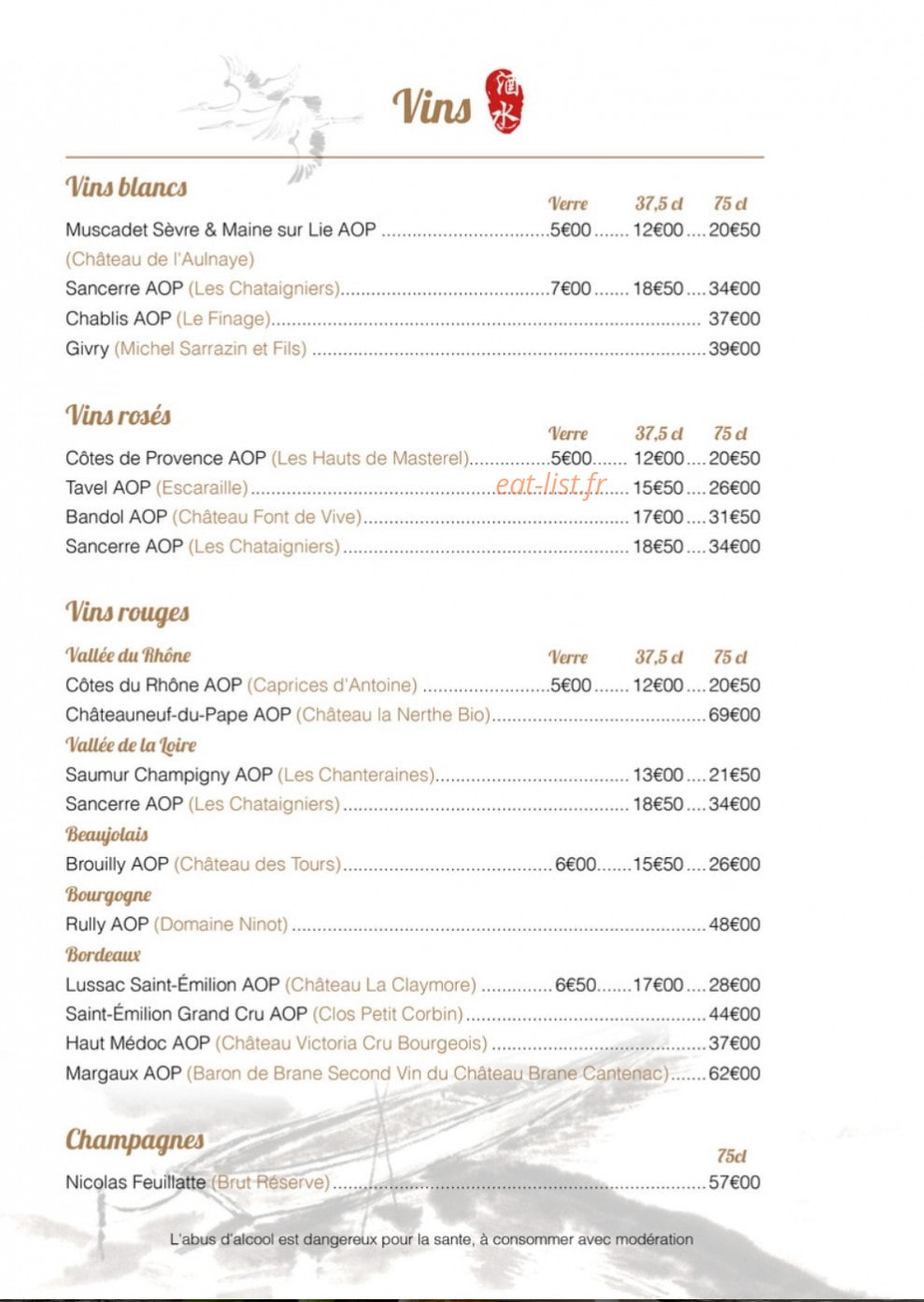 Vins 酒水

Vins blancs

Verre 37,5 cl 75 cl

Muscadet Sèvre & Maine sur Lie AOP 5€00 12€00 20€50

(Château de l'Aulnaye)

Sancerre AOP (Les Chataigniers) 7€00 18€50 34€00

Chablis AOP (Le Finage) 37€00

Givry (Michel Sarrazin et Fils) 39€00

Vins rosés

Verre 37,5 cl 75 cl

Côtes de Provence AOP (Les Hauts de Masterel) 5€00 12€00 20€50

Tavel AOP (Escaraille) 15€50 26€00

Bandol AOP (Château Font de Vive) 17€00 31€50

Sancerre AOP (Les Chataigniers) 18€50 34€00

Vins rouges

Vallée du Rhône

Verre 37,5 cl 75 cl

Côtes du Rhône AOP (Caprices d'Antoine) 5€00 12€00 20€50

Châteauneuf-du-Pape AOP (Château la Nerthe Bio) 69€00

Vallée de la Loire

Saumur Champigny AOP (Les Chanteraines) 13€00 21€50

Sancerre AOP (Les Chataigniers) 18€50 34€00

Beaujolais

Brouilly AOP (Château des Tours) 6€00 15€50 26€00

Bourgogne

Rully AOP (Domaine Ninot) 48€00

Bordeaux

Lussac Saint-Émilion AOP (Château La Claymore) 6€50 17€00 28€00

Saint-Émilion Grand Cru AOP (Clos Petit Corbin) 44€00

Haut Médoc AOP (Château Victoria Cru Bourgeois) 37€00

Margaux AOP (Baron de Brane Second Vin du Château Brane Cantenac) 62€00

Champagnes

75cl

Nicolas Feuillatte (Brut Réserve) 57€00

L'abus d'alcool est dangereux pour la sante, à consommer avec modération

eat-list.fr